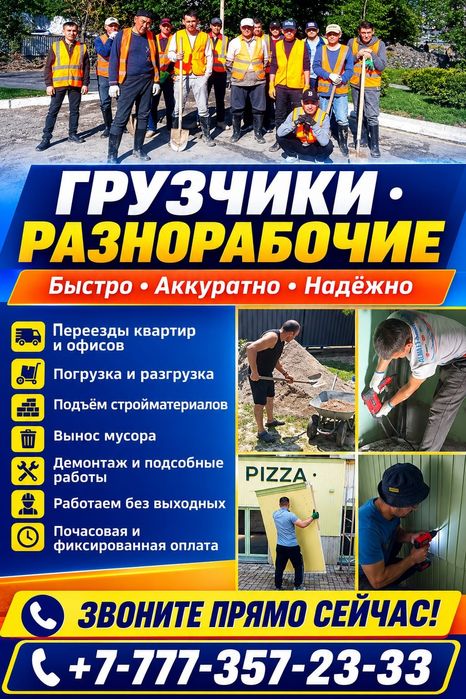 ГРУЗЧИКИ ·
РАЗНОРАБОЧИЕ

Быстро • Аккуратно • Надёжно

Переезды квартир и офисов

Погрузка и разгрузка

Подъём стройматериалов

Вынос мусора

Демонтаж и подсобные работы

Работаем без выходных

Почасовая и фиксированная оплата

PIZZA

ЗВОНИТЕ ПРЯМО СЕЙЧАС!

+7-777-357-23-33